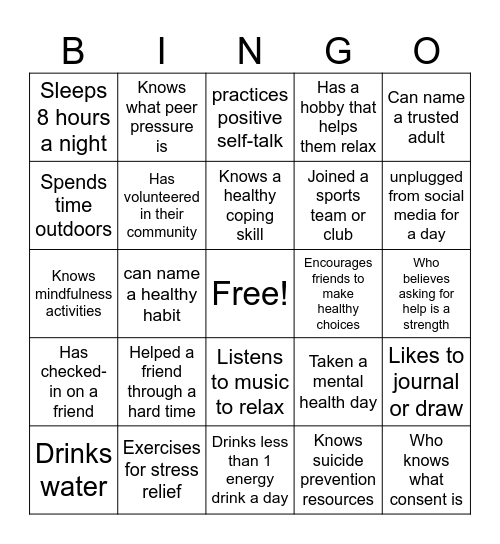 | B | I | N | G | O |
|---|---|---|---|---|
| Sleeps 8 hours a night | Knows what peer pressure is | practices positive self-talk | Has a hobby that helps them relax | Can name a trusted adult |
| Spends time outdoors | Has volunteered in their community | Knows a healthy coping skill | Joined a sports team or club | unplugged from social media for a day |
| Knows mindfulness activities | can name a healthy habit | Free! | Encourages friends to make healthy choices | Who believes asking for help is a strength |
| Has checked-in on a friend | Helped a friend through a hard time | Listens to music to relax | Taken a mental health day | Likes to journal or draw |
| Drinks water | Exercises for stress relief | Drinks less than 1 energy drink a day | Knows suicide prevention resources | Who knows what consent is |